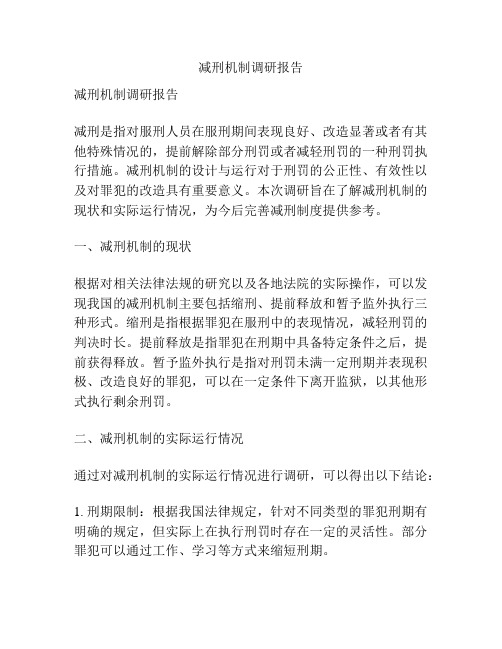 减刑机制调研报告

减刑机制调研报告

减刑是指对服刑人员在服刑期间表现良好、改造显著或者有其他特殊情况的，提前解除部分刑罚或者减轻刑罚的一种刑罚执行措施。减刑机制的设计与运行对于刑罚的公正性、有效性以及对罪犯的改造具有重要意义。本次调研旨在了解减刑机制的现状和实际运行情况，为今后完善减刑制度提供参考。

一、减刑机制的现状

根据对相关法律法规的研究以及各地法院的实际操作，可以发现我国的减刑机制主要包括缩刑、提前释放和暂予监外执行三种形式。缩刑是指根据罪犯在服刑中的表现情况，减轻刑罚的判决时长。提前释放是指罪犯在刑期中具备特定条件之后，提前获得释放。暂予监外执行是指对刑罚未满一定刑期并表现积极、改造良好的罪犯，可以在一定条件下离开监狱，以其他形式执行剩余刑罚。

二、减刑机制的实际运行情况

通过对减刑机制的实际运行情况进行调研，可以得出以下结论：

1. 刑期限制：根据我国法律规定，针对不同类型的罪犯刑期有明确的规定，但实际上在执行刑罚时存在一定的灵活性。部分罪犯可以通过工作、学习等方式来缩短刑期。